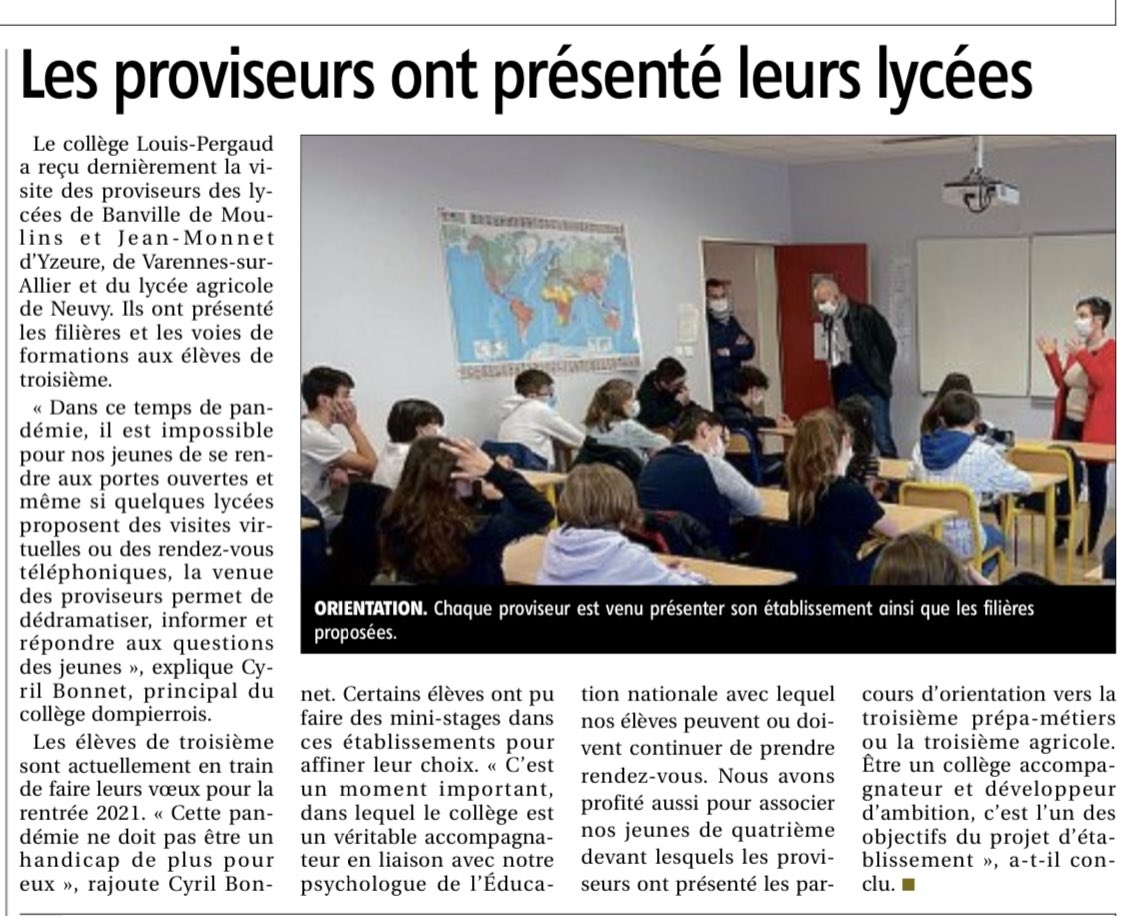 Les proviseurs ont présenté leurs lycées

Le collège Louis-Pergaud a reçu dernièrement la visite des proviseurs des lycées de Banville de Moulins et Jean-Monnet d'Yzeure, de Varennes-sur-Allier et du lycée agricole de Neuvy. Ils ont présenté les filières et les voies de formations aux élèves de troisième.

« Dans ce temps de pandémie, il est impossible pour nos jeunes de se rendre aux portes ouvertes et même si quelques lycées proposent des visites virtuelles ou des rendez-vous téléphoniques, la venue des proviseurs permet de dédramatiser, informer et répondre aux questions des jeunes », explique Cyril Bonnet, principal du collège dompierrois.

Les élèves de troisième sont actuellement en train de faire leurs vœux pour la rentrée 2021. « Cette pandémie ne doit pas être un handicap de plus pour eux », rajoute Cyril Bonnet. Certains élèves ont pu faire des mini-stages dans ces établissements pour affiner leur choix. « C'est un moment important, dans lequel le collège est un véritable accompagnateur en liaison avec notre psychologue de l'Éducation nationale avec lequel nos élèves peuvent ou doivent continuer de prendre rendez-vous. Nous avons profité aussi pour associer nos jeunes de quatrième devant lesquels les proviseurs ont présenté les parcours d'orientation vers la troisième prépa-métiers ou la troisième agricole. Être un collège accompagnateur et développeur d'ambition, c'est l'un des objectifs du projet d'établissement », a-t-il conclu. ■

ORIENTATION. Chaque proviseur est venu présenter son établissement ainsi que les filières proposées.